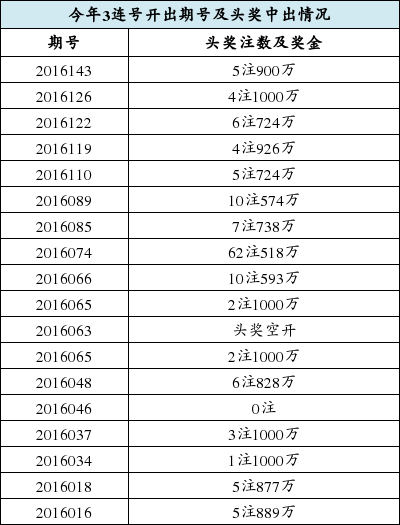 今年3连号开出期号及头奖中出情况

| 期号 | 头奖注数及奖金 |
|---|---|
| 2016143 | 5注900万 |
| 2016126 | 4注1000万 |
| 2016122 | 6注724万 |
| 2016119 | 4注926万 |
| 2016110 | 5注724万 |
| 2016089 | 10注574万 |
| 2016085 | 7注738万 |
| 2016074 | 62注518万 |
| 2016066 | 10注593万 |
| 2016065 | 2注1000万 |
| 2016063 | 头奖空开 |
| 2016065 | 2注1000万 |
| 2016048 | 6注828万 |
| 2016046 | 0注 |
| 2016037 | 3注1000万 |
| 2016034 | 1注1000万 |
| 2016018 | 5注877万 |
| 2016016 | 5注889万 |